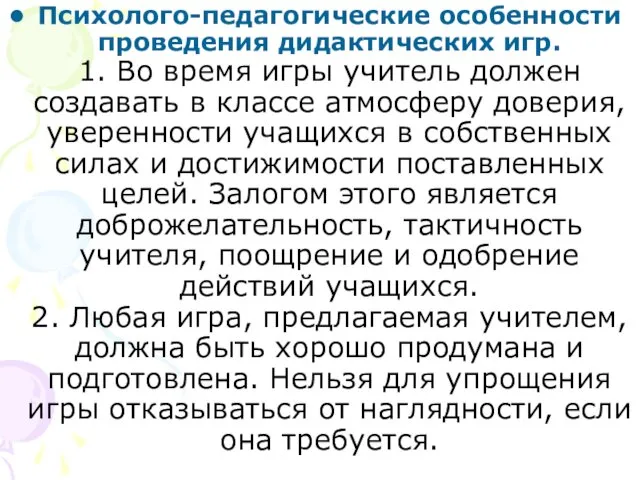 • Психолого-педагогические особенности проведения дидактических игр.

1. Во время игры учитель должен создавать в классе атмосферу доверия, уверенности учащихся в собственных силах и достижимости поставленных целей. Залогом этого является доброжелательность, тактичность учителя, поощрение и одобрение действий учащихся.

2. Любая игра, предлагаемая учителем, должна быть хорошо продумана и подготовлена. Нельзя для упрощения игры отказываться от наглядности, если она требуется.